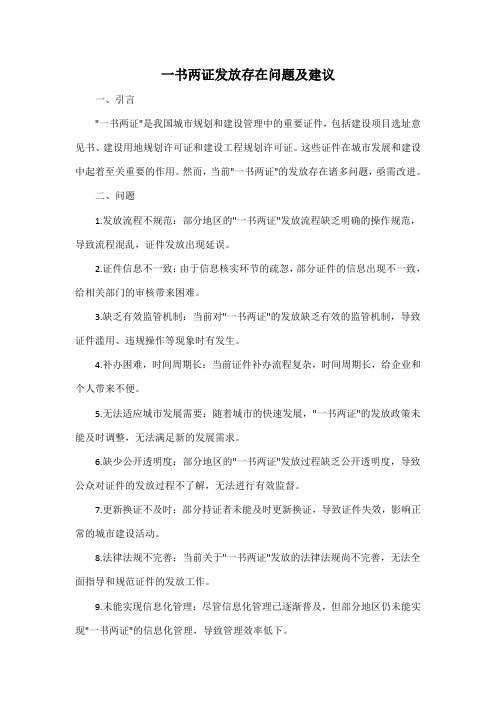 一书两证发放存在问题及建议

一、引言

"一书两证"是我国城市规划和建设管理中的重要证件，包括建设项目选址意见书、建设用地规划许可证和建设工程规划许可证。这些证件在城市发展和建设中起着至关重要的作用。然而，当前"一书两证"的发放存在诸多问题，亟需改进。

二、问题

1.发放流程不规范：部分地区的"一书两证"发放流程缺乏明确的操作规范，导致流程混乱，证件发放出现延误。

2.证件信息不一致：由于信息核实环节的疏忽，部分证件的信息出现不一致，给相关部门的审核带来困难。

3.缺乏有效监管机制：当前对"一书两证"的发放缺乏有效的监管机制，导致证件滥用、违规操作等现象时有发生。

4.补办困难，时间周期长：当前证件补办流程复杂，时间周期长，给企业和个人带来不便。

5.无法适应城市发展需要：随着城市的快速发展，"一书两证"的发放政策未能及时调整，无法满足新的发展需求。

6.缺少公开透明度：部分地区的"一书两证"发放过程缺乏公开透明度，导致公众对证件的发放过程不了解，无法进行有效监督。

7.更新换证不及时：部分持证者未能及时更新换证，导致证件失效，影响正常的城市建设活动。

8.法律法规不完善：当前关于"一书两证"发放的法律法规尚不完善，无法全面指导和规范证件的发放工作。

9.未能实现信息化管理：尽管信息化管理已逐渐普及，但部分地区仍未能实现"一书两证"的信息化管理，导致管理效率低下。